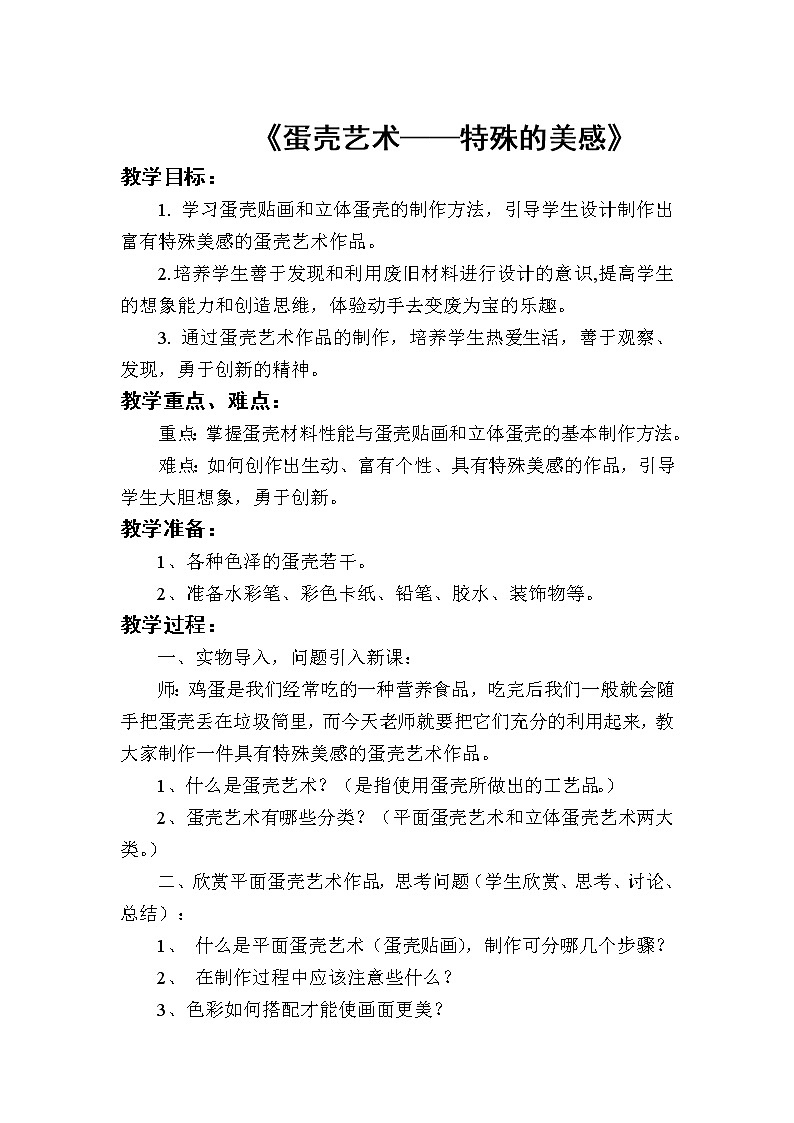 《蛋壳艺术——特殊的美感》

教学目标：

1. 学习蛋壳贴画和立体蛋壳的制作方法，引导学生设计制作出富有特殊美感的蛋壳艺术作品。

2.培养学生善于发现和利用废旧材料进行设计的意识,提高学生的想象能力和创造思维，体验动手去变废为宝的乐趣。

3. 通过蛋壳艺术作品的制作，培养学生热爱生活，善于观察、发现，勇于创新的精神。

教学重点、难点：

重点: 掌握蛋壳材料性能与蛋壳贴画和立体蛋壳的基本制作方法。

难点: 如何创作出生动、富有个性、具有特殊美感的作品，引导学生大胆想象，勇于创新。

教学准备：

1、各种色泽的蛋壳若干。

2、准备水彩笔、彩色卡纸、铅笔、胶水、装饰物等。

教学过程：

一、实物导入，问题引入新课：

师: 鸡蛋是我们经常吃的一种营养食品，吃完后我们一般就会随手把蛋壳丢在垃圾筒里，而今天老师就要把它们充分的利用起来，教大家制作一件具有特殊美感的蛋壳艺术作品。

1、什么是蛋壳艺术？（是指使用蛋壳所做出的工艺品。）

2、蛋壳艺术有哪些分类？（平面蛋壳艺术和立体蛋壳艺术两大类。）

二、欣赏平面蛋壳艺术作品，思考问题（学生欣赏、思考、讨论、总结）：

1、 什么是平面蛋壳艺术（蛋壳贴画)，制作可分哪几个步骤？

2、 在制作过程中应该注意些什么？

3、色彩如何搭配才能使画面更美？